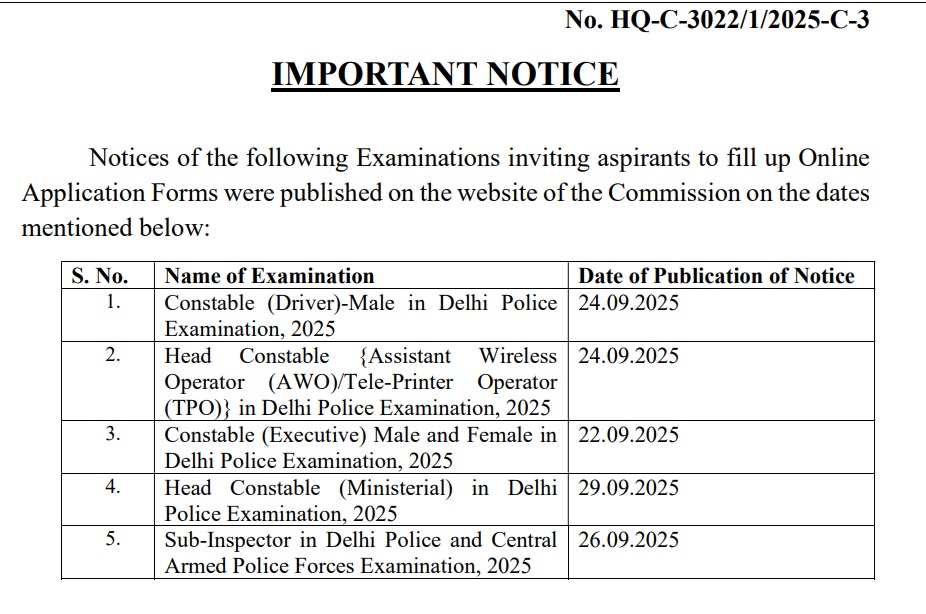 No. HQ-C-3022/1/2025-C-3

IMPORTANT NOTICE

Notices of the following Examinations inviting aspirants to fill up Online Application Forms were published on the website of the Commission on the dates mentioned below:

| S. No. | Name of Examination | Date of Publication of Notice |
|---|---|---|
| 1. | Constable (Driver)-Male in Delhi Police Examination, 2025 | 24.09.2025 |
| 2. | Head Constable {Assistant Wireless Operator (AWO)/Tele-Printer Operator (TPO)} in Delhi Police Examination, 2025 | 24.09.2025 |
| 3. | Constable (Executive) Male and Female in Delhi Police Examination, 2025 | 22.09.2025 |
| 4. | Head Constable (Ministerial) in Delhi Police Examination, 2025 | 29.09.2025 |
| 5. | Sub-Inspector in Delhi Police and Central Armed Police Forces Examination, 2025 | 26.09.2025 |